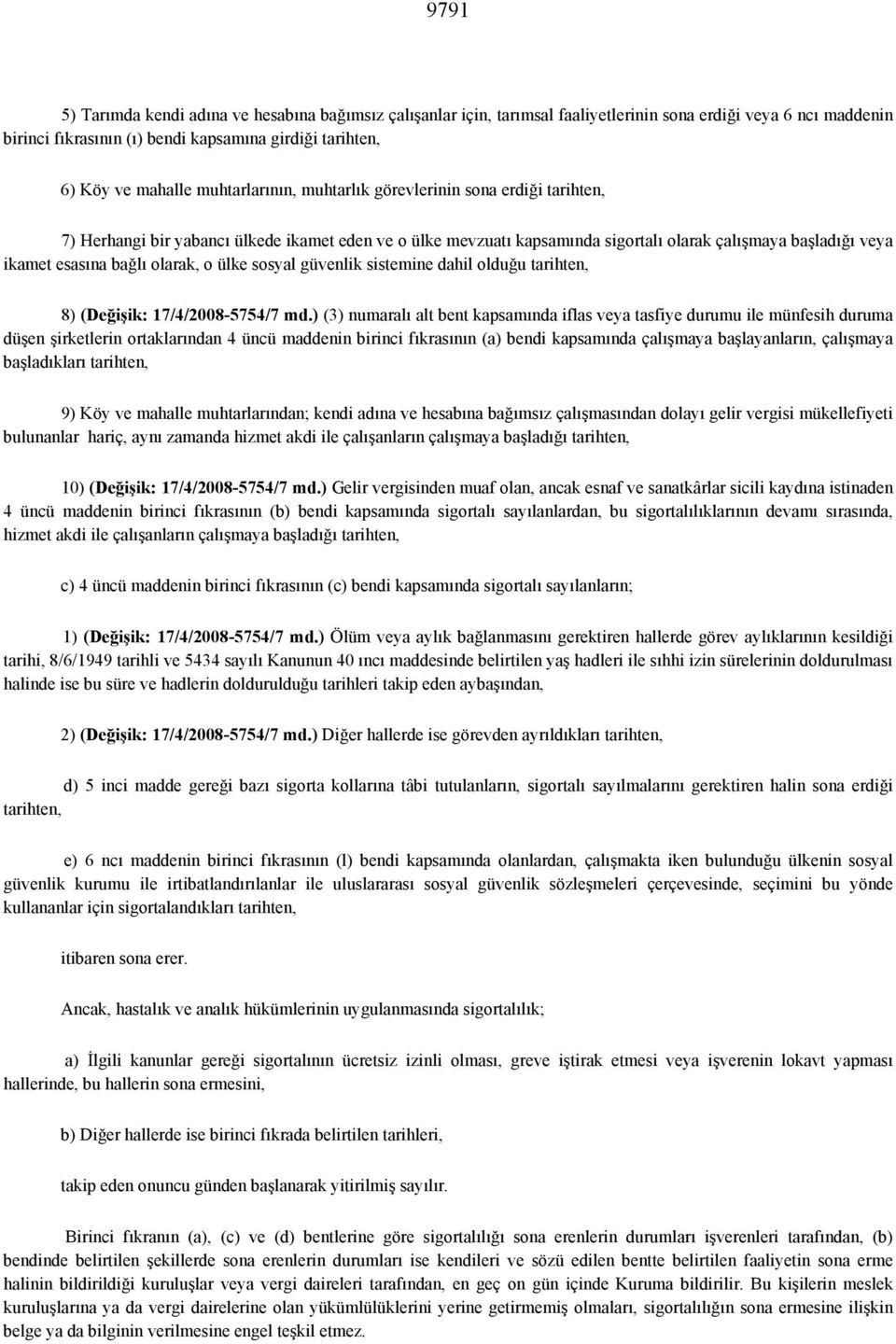 9791

5) Tarımda kendi adına ve hesabına bağımsız çalışanlar için, tarımsal faaliyetlerinin sona erdiği veya 6 ncı maddenin birinci fıkrasının (ı) bendi kapsamına girdiği tarihten,

6) Köy ve mahalle muhtarlarının, muhtarlık görevlerinin sona erdiği tarihten,

7) Herhangi bir yabancı ülkede ikamet eden ve o ülke mevzuatı kapsamında sigortalı olarak çalışmaya başladığı veya ikamet esasına bağlı olarak, o ülke sosyal güvenlik sistemine dahil olduğu tarihten,

8) (Değişik: 17/4/2008-5754/7 md.) (3) numaralı alt bent kapsamında iflas veya tasfiye durumu ile münfesih duruma düşen şirketlerin ortaklarından 4 üncü maddenin birinci fıkrasının (a) bendi kapsamında çalışmaya başlayanların, çalışmaya başladıkları tarihten,

9) Köy ve mahalle muhtarlarından; kendi adına ve hesabına bağımsız çalışmasından dolayı gelir vergisi mükellefiyeti bulunanlar hariç, aynı zamanda hizmet akdi ile çalışanların çalışmaya başladığı tarihten,

10) (Değişik: 17/4/2008-5754/7 md.) Gelir vergisinden muaf olan, ancak esnaf ve sanatkârlar sicili kaydına istinaden 4 üncü maddenin birinci fıkrasının (b) bendi kapsamında sigortalı sayılanlardan, bu sigortalılıklarının devamı sırasında, hizmet akdi ile çalışanların çalışmaya başladığı tarihten,

c) 4 üncü maddenin birinci fıkrasının (c) bendi kapsamında sigortalı sayılanların;

1) (Değişik: 17/4/2008-5754/7 md.) Ölüm veya aylık bağlanmasını gerektiren hallerde görev aylıklarının kesildiği tarihi, 8/6/1949 tarihli ve 5434 sayılı Kanunun 40 ıncı maddesinde belirtilen yaş hadleri ile sıhhi izin sürelerinin doldurulması halinde ise bu süre ve hadlerin doldurulduğu tarihleri takip eden aybaşından,

2) (Değişik: 17/4/2008-5754/7 md.) Diğer hallerde ise görevden ayrıldıkları tarihten,

d) 5 inci madde gereği bazı sigorta kollarına tâbi tutulanların, sigortalı sayılmalarını gerektiren halin sona erdiği tarihten,

e) 6 ncı maddenin birinci fıkrasının (l) bendi kapsamında olanlardan, çalışmakta iken bulunduğu ülkenin sosyal güvenlik kurumu ile irtibatlandırılanlar ile uluslararası sosyal güvenlik sözleşmeleri çerçevesinde, seçimini bu yönde kullananlar için sigortalandıkları tarihten,

itibaren sona erer.

Ancak, hastalık ve analık hükümlerinin uygulanmasında sigortalılık;

a) İlgili kanunlar gereği sigortalının ücretsiz izinli olması, greve iştirak etmesi veya işverenin lokavt yapması hallerinde, bu hallerin sona ermesini,

b) Diğer hallerde ise birinci fıkrada belirtilen tarihleri,

takip eden onuncu günden başlanarak yitirilmiş sayılır.

Birinci fıkranın (a), (c) ve (d) bentlerine göre sigortalılığı sona erenlerin durumları işverenleri tarafından, (b) bendinde belirtilen şekillerde sona erenlerin durumları ise kendileri ve sözü edilen bentte belirtilen faaliyetin sona erme halinin bildirildiği kuruluşlar veya vergi daireleri tarafından, en geç on gün içinde Kuruma bildirilir. Bu kişilerin meslek kuruluşlarına ya da vergi dairelerine olan yükümlülüklerini yerine getirmemiş olmaları, sigortalılığın sona ermesine ilişkin belge ya da bilginin verilmesine engel teşkil etmez.